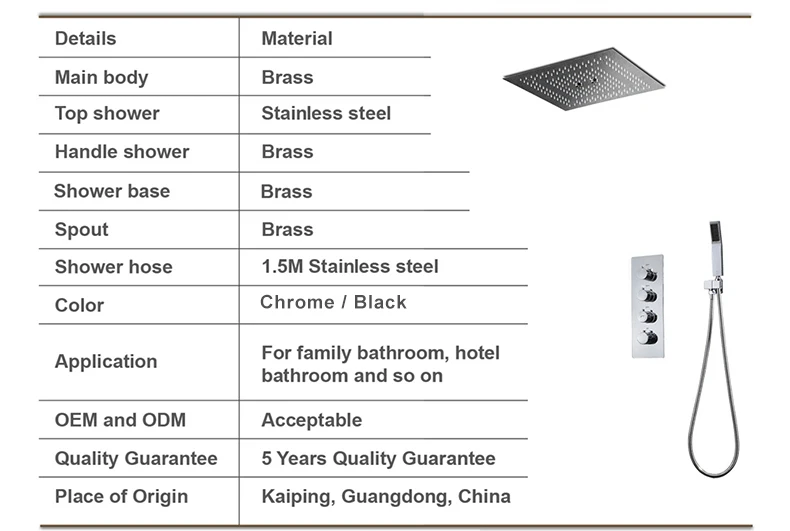 | Details | Material |
|---|---|
| Main body | Brass |
| Top shower | Stainless steel |
| Handle shower | Brass |
| Shower base | Brass |
| Spout | Brass |
| Shower hose | 1.5M Stainless steel |
| Color | Chrome / Black |
| Application | For family bathroom, hotel bathroom and so on |
| OEM and ODM | Acceptable |
| Quality Guarantee | 5 Years Quality Guarantee |
| Place of Origin | Kaiping, Guangdong, China |